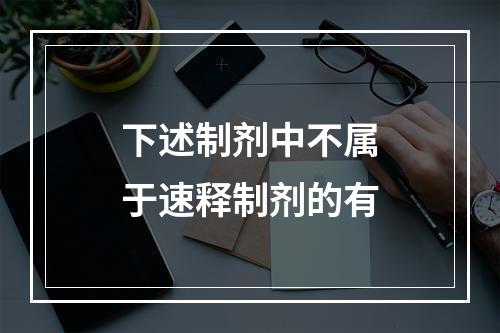 下述制剂中不属于速释制剂的有